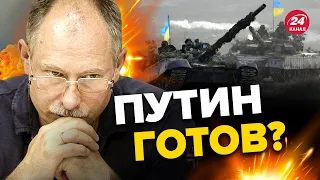 24 КАНАЛ

ПУТИН ГОТОВ?